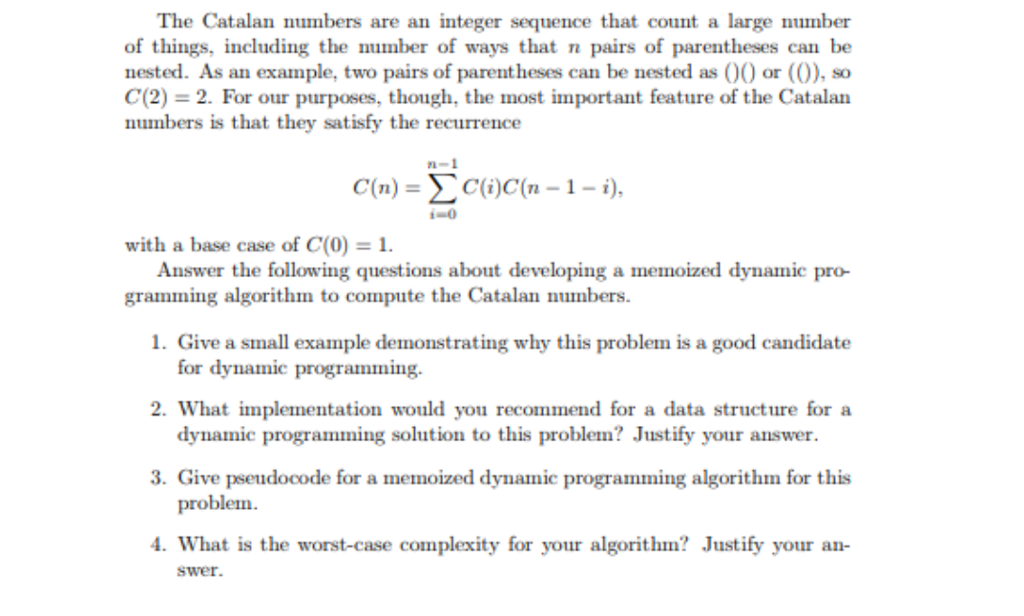 The Catalan numbers are an integer sequence that count a large number of things, including the number of ways that $n$ pairs of parentheses can be nested. As an example, two pairs of parentheses can be nested as ()() or (()), so $C(2) = 2$. For our purposes, though, the most important feature of the Catalan numbers is that they satisfy the recurrence

$$C(n) = \sum_{i=0}^{n-1} C(i)C(n-1-i),$$

with a base case of $C(0) = 1$.

Answer the following questions about developing a memoized dynamic programming algorithm to compute the Catalan numbers.

1. Give a small example demonstrating why this problem is a good candidate for dynamic programming.

2. What implementation would you recommend for a data structure for a dynamic programming solution to this problem? Justify your answer.

3. Give pseudocode for a memoized dynamic programming algorithm for this problem.

4. What is the worst-case complexity for your algorithm? Justify your answer.